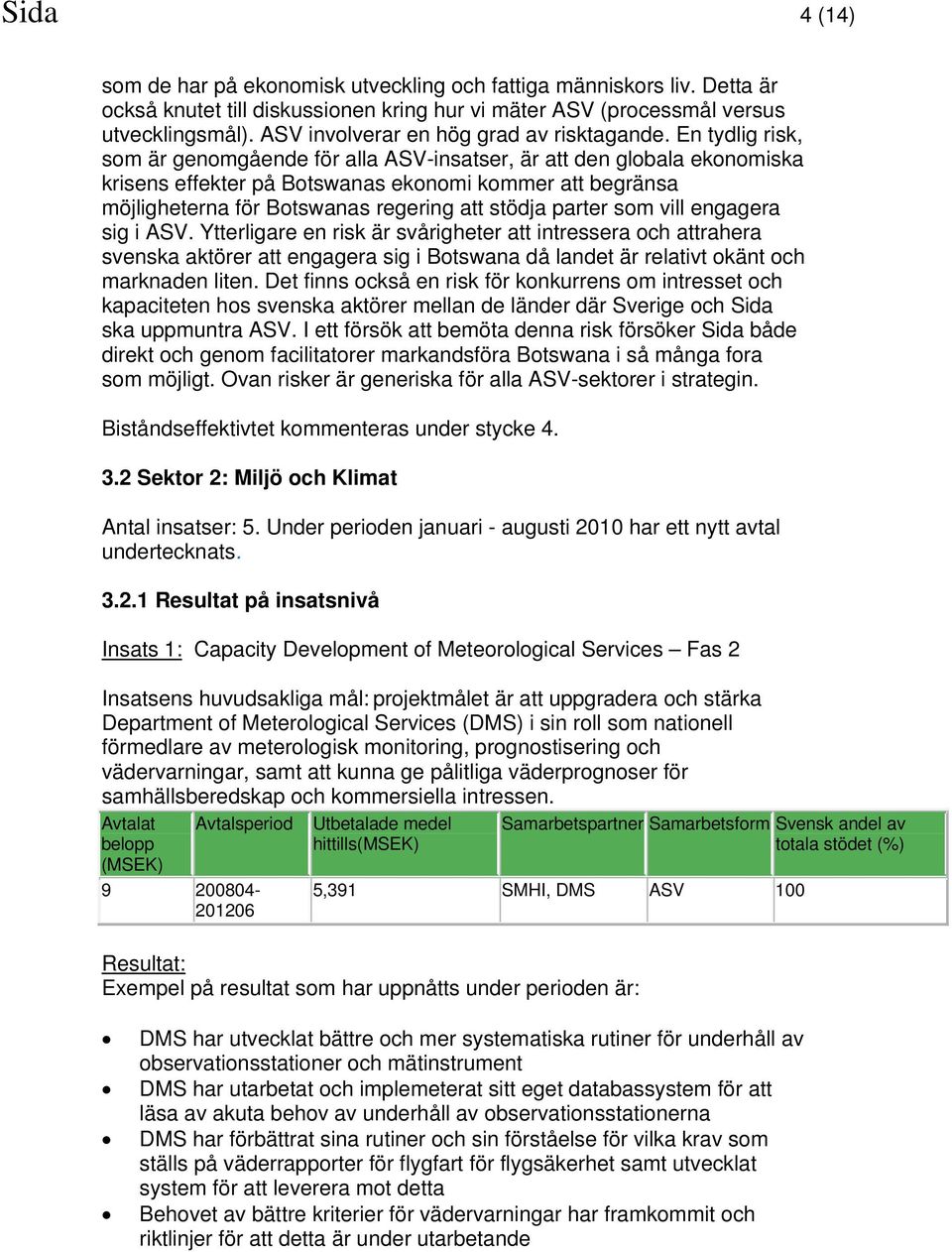 Sida

4 (14)

som de har på ekonomisk utveckling och fattiga människors liv. Detta är också knutet till diskussionen kring hur vi mäter ASV (processmål versus utvecklingsmål). ASV involverar en hög grad av risktagande. En tydlig risk, som är genomgående för alla ASV-insatser, är att den globala ekonomiska krisens effekter på Botswanas ekonomi kommer att begränsa möjligheterna för Botswanas regering att stödja parter som vill engagera sig i ASV. Ytterligare en risk är svårigheter att intressera och attrahera svenska aktörer att engagera sig i Botswana då landet är relativt okänt och marknaden liten. Det finns också en risk för konkurrens om intresset och kapaciteten hos svenska aktörer mellan de länder där Sverige och Sida ska uppmuntra ASV. I ett försök att bemöta denna risk försöker Sida både direkt och genom facilitatorer markandsföra Botswana i så många fora som möjligt. Ovan risker är generiska för alla ASV-sektorer i strategin.

Biståndseffektivtet kommenteras under stycke 4.

3.2 Sektor 2: Miljö och Klimat

Antal insatser: 5. Under perioden januari - augusti 2010 har ett nytt avtal undertecknats.

3.2.1 Resultat på insatsnivå

Insats 1: Capacity Development of Meteorological Services – Fas 2

Insatsens huvudsakliga mål: projektmålet är att uppgradera och stärka Department of Meterological Services (DMS) i sin roll som nationell förmedlare av meterologisk monitoring, prognostisering och vädervarningar, samt att kunna ge pålitliga väderprognoser för samhällsberedskap och kommersiella intressen.

| Avtalat belopp (MSEK) | Avtalsperiod | Utbetalade medel hittills(MSEK) | Samarbetspartner | Samarbetsform | Svensk andel av totala stödet (%) |
|---|---|---|---|---|---|
| 9 | 200804-201206 | 5,391 | SMHI, DMS | ASV | 100 |

Resultat:
Exempel på resultat som har uppnåtts under perioden är:

• DMS har utvecklat bättre och mer systematiska rutiner för underhåll av observationsstationer och mätinstrument
• DMS har utarbetat och implemeterat sitt eget databassystem för att läsa av akuta behov av underhåll av observationsstationerna
• DMS har förbättrat sina rutiner och sin förståelse för vilka krav som ställs på väderrapporter för flygfart för flygsäkerhet samt utvecklat system för att leverera mot detta
• Behovet av bättre kriterier för vädervarningar har framkommit och riktlinjer för att detta är under utarbetande